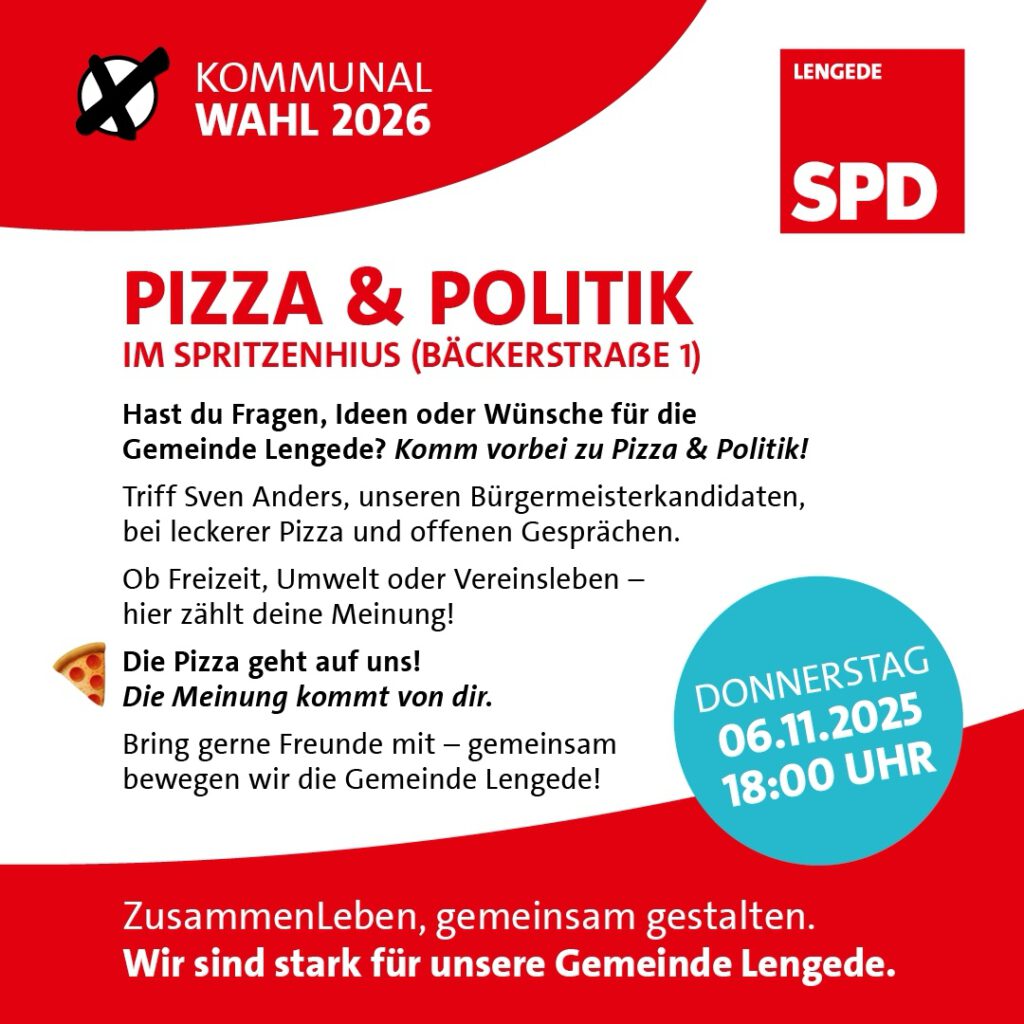 KOMMUNAL
WAHL 2026

LENGEDE

SPD

PIZZA & POLITIK
IM SPRITZENHIUS (BÄCKERSTRAßE 1)

Hast du Fragen, Ideen oder Wünsche für die Gemeinde Lengede? Komm vorbei zu Pizza & Politik!

Triff Sven Anders, unseren Bürgermeisterkandidaten, bei leckerer Pizza und offenen Gesprächen.

Ob Freizeit, Umwelt oder Vereinsleben – hier zählt deine Meinung!

Die Pizza geht auf uns!
Die Meinung kommt von dir.

Bring gerne Freunde mit – gemeinsam bewegen wir die Gemeinde Lengede!

DONNERSTAG
06.11.2025
18:00 UHR

ZusammenLeben, gemeinsam gestalten.
Wir sind stark für unsere Gemeinde Lengede.